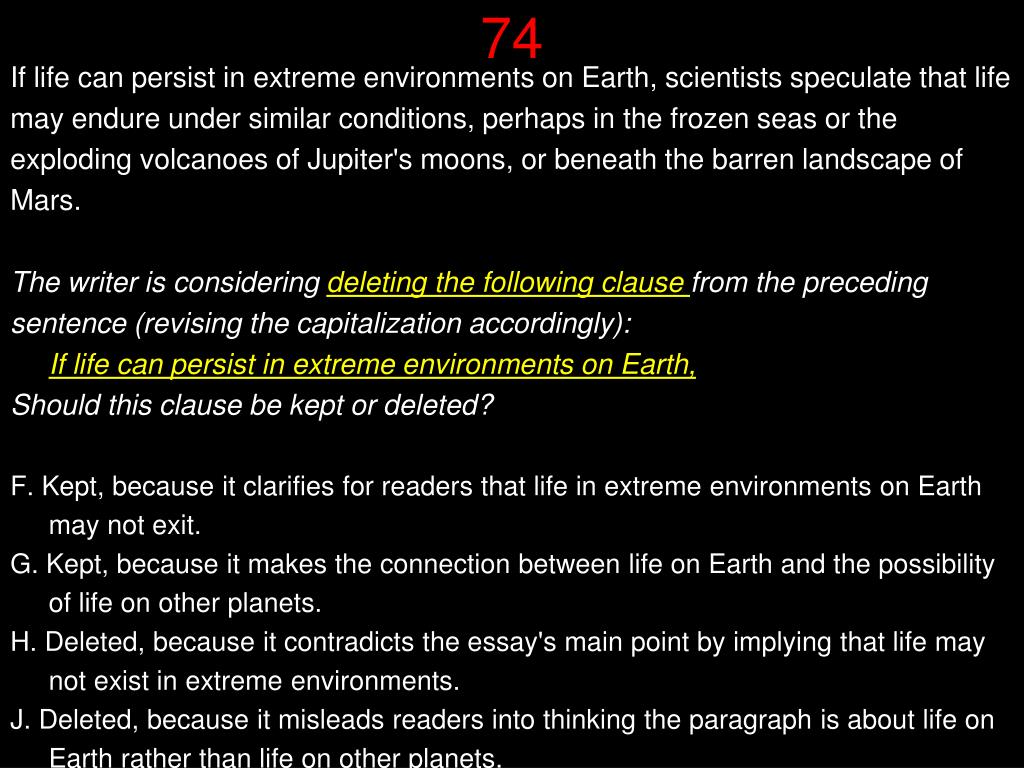 74

If life can persist in extreme environments on Earth, scientists speculate that life may endure under similar conditions, perhaps in the frozen seas or the exploding volcanoes of Jupiter's moons, or beneath the barren landscape of Mars.

The writer is considering deleting the following clause from the preceding sentence (revising the capitalization accordingly):
If life can persist in extreme environments on Earth,
Should this clause be kept or deleted?

F. Kept, because it clarifies for readers that life in extreme environments on Earth may not exit.
G. Kept, because it makes the connection between life on Earth and the possibility of life on other planets.
H. Deleted, because it contradicts the essay's main point by implying that life may not exist in extreme environments.
J. Deleted, because it misleads readers into thinking the paragraph is about life on Earth rather than life on other planets.